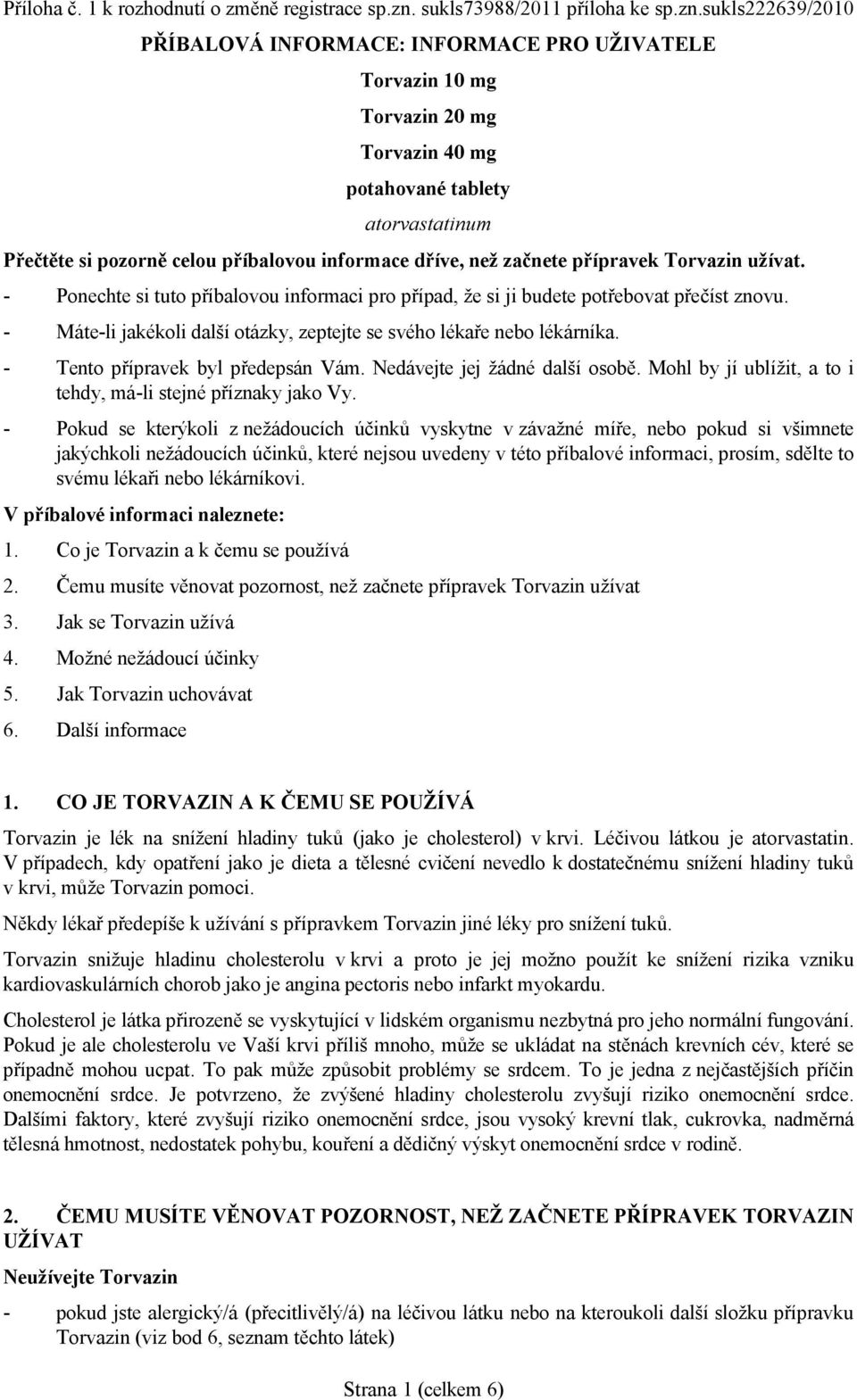 Příloha č. 1 k rozhodnutí o změně registrace sp.zn. sukls73988/2011 příloha ke sp.zn.sukls222639/2010

PŘÍBALOVÁ INFORMACE: INFORMACE PRO UŽIVATELE

Torvazin 10 mg

Torvazin 20 mg

Torvazin 40 mg

potahované tablety

atorvastatinum

Přečtěte si pozorně celou příbalovou informace dříve, než začnete přípravek Torvazin užívat.

- Ponechte si tuto příbalovou informaci pro případ, že si ji budete potřebovat přečíst znovu.
- Máte-li jakékoli další otázky, zeptejte se svého lékaře nebo lékárníka.
- Tento přípravek byl předepsán Vám. Nedávejte jej žádné další osobě. Mohl by jí ublížit, a to i tehdy, má-li stejné příznaky jako Vy.
- Pokud se kterýkoli z nežádoucích účinků vyskytne v závažné míře, nebo pokud si všimnete jakýchkoli nežádoucích účinků, které nejsou uvedeny v této příbalové informaci, prosím, sdělte to svému lékaři nebo lékárníkovi.

V příbalové informaci naleznete:

1. Co je Torvazin a k čemu se používá
2. Čemu musíte věnovat pozornost, než začnete přípravek Torvazin užívat
3. Jak se Torvazin užívá
4. Možné nežádoucí účinky
5. Jak Torvazin uchovávat
6. Další informace

1. CO JE TORVAZIN A K ČEMU SE POUŽÍVÁ

Torvazin je lék na snížení hladiny tuků (jako je cholesterol) v krvi. Léčivou látkou je atorvastatin. V případech, kdy opatření jako je dieta a tělesné cvičení nevedlo k dostatečnému snížení hladiny tuků v krvi, může Torvazin pomoci.

Někdy lékař předepíše k užívání s přípravkem Torvazin jiné léky pro snížení tuků.

Torvazin snižuje hladinu cholesterolu v krvi a proto je jej možno použít ke snížení rizika vzniku kardiovaskulárních chorob jako je angina pectoris nebo infarkt myokardu.

Cholesterol je látka přirozeně se vyskytující v lidském organismu nezbytná pro jeho normální fungování. Pokud je ale cholesterolu ve Vaší krvi příliš mnoho, může se ukládat na stěnách krevních cév, které se případně mohou ucpat. To pak může způsobit problémy se srdcem. To je jedna z nejčastějších příčin onemocnění srdce. Je potvrzeno, že zvýšené hladiny cholesterolu zvyšují riziko onemocnění srdce. Dalšími faktory, které zvyšují riziko onemocnění srdce, jsou vysoký krevní tlak, cukrovka, nadměrná tělesná hmotnost, nedostatek pohybu, kouření a dědičný výskyt onemocnění srdce v rodině.

2. ČEMU MUSÍTE VĚNOVAT POZORNOST, NEŽ ZAČNETE PŘÍPRAVEK TORVAZIN UŽÍVAT

Neužívejte Torvazin

- pokud jste alergický/á (přecitlivělý/á) na léčivou látku nebo na kteroukoli další složku přípravku Torvazin (viz bod 6, seznam těchto látek)

Strana 1 (celkem 6)